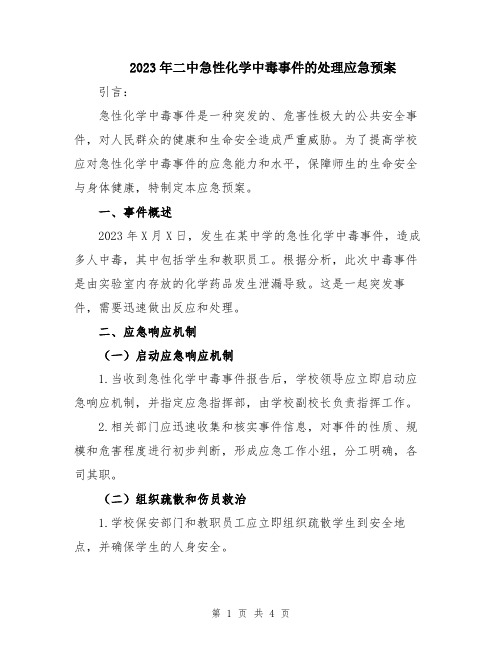 2023年二中急性化学中毒事件的处理应急预案

引言：

急性化学中毒事件是一种突发的、危害性极大的公共安全事件，对人民群众的健康和生命安全造成严重威胁。为了提高学校应对急性化学中毒事件的应急能力和水平，保障师生的生命安全与身体健康，特制定本应急预案。

一、事件概述

2023年X月X日，发生在某中学的急性化学中毒事件，造成多人中毒，其中包括学生和教职员工。根据分析，此次中毒事件是由实验室内存放的化学药品发生泄漏导致。这是一起突发事件，需要迅速做出反应和处理。

二、应急响应机制

（一）启动应急响应机制

1.当收到急性化学中毒事件报告后，学校领导应立即启动应急响应机制，并指定应急指挥部，由学校副校长负责指挥工作。

2.相关部门应迅速收集和核实事件信息，对事件的性质、规模和危害程度进行初步判断，形成应急工作小组，分工明确，各司其职。

（二）组织疏散和伤员救治

1.学校保安部门和教职员工应立即组织疏散学生到安全地点，并确保学生的人身安全。

第 1 页 共 4 页